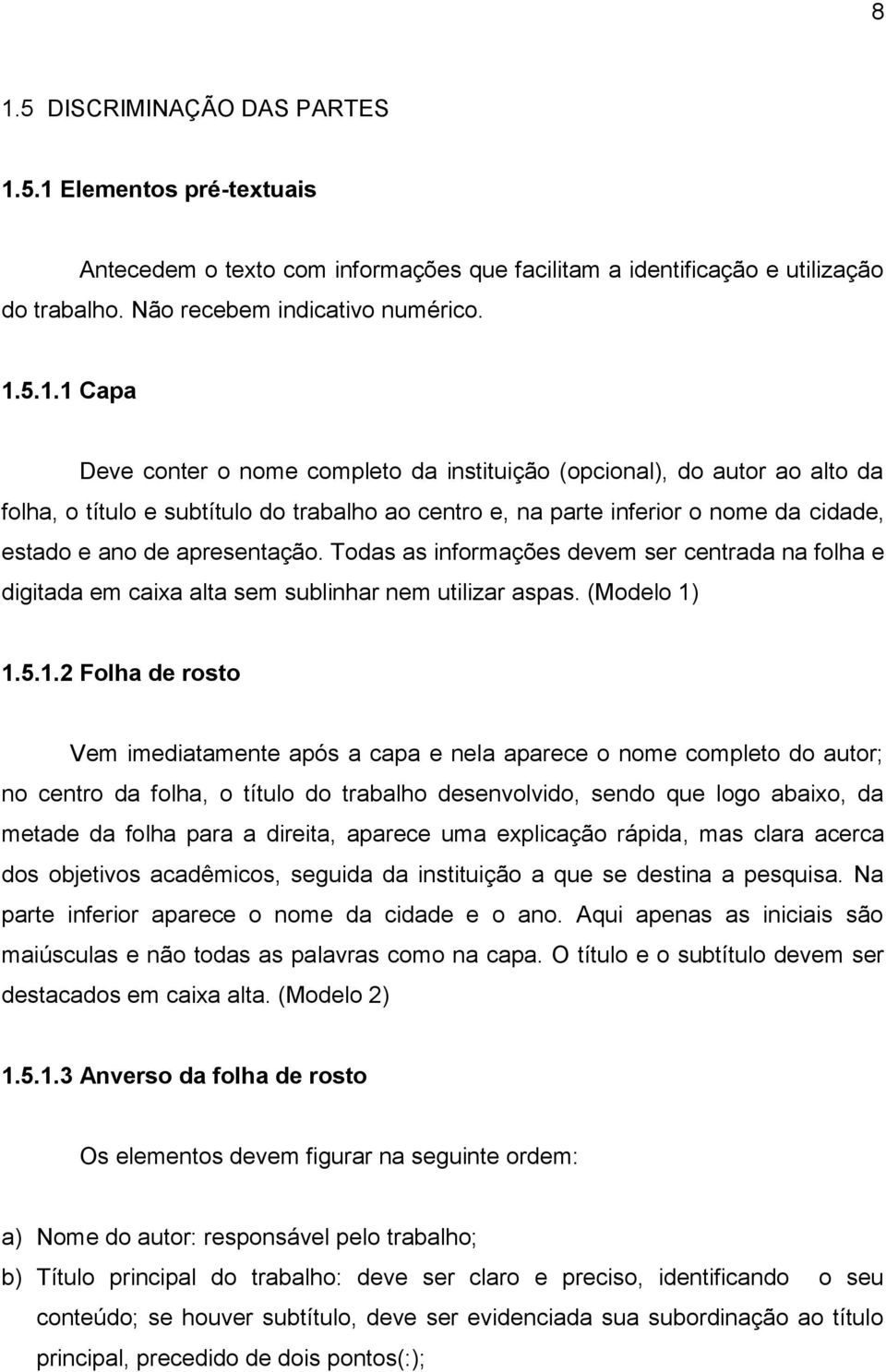 8

1.5 DISCRIMINAÇÃO DAS PARTES

1.5.1 Elementos pré-textuais

Antecedem o texto com informações que facilitam a identificação e utilização do trabalho. Não recebem indicativo numérico.

1.5.1.1 Capa

Deve conter o nome completo da instituição (opcional), do autor ao alto da folha, o título e subtítulo do trabalho ao centro e, na parte inferior o nome da cidade, estado e ano de apresentação. Todas as informações devem ser centrada na folha e digitada em caixa alta sem sublinhar nem utilizar aspas. (Modelo 1)

1.5.1.2 Folha de rosto

Vem imediatamente após a capa e nela aparece o nome completo do autor; no centro da folha, o título do trabalho desenvolvido, sendo que logo abaixo, da metade da folha para a direita, aparece uma explicação rápida, mas clara acerca dos objetivos acadêmicos, seguida da instituição a que se destina a pesquisa. Na parte inferior aparece o nome da cidade e o ano. Aqui apenas as iniciais são maiúsculas e não todas as palavras como na capa. O título e o subtítulo devem ser destacados em caixa alta. (Modelo 2)

1.5.1.3 Anverso da folha de rosto

Os elementos devem figurar na seguinte ordem:

a) Nome do autor: responsável pelo trabalho;
b) Título principal do trabalho: deve ser claro e preciso, identificando o seu conteúdo; se houver subtítulo, deve ser evidenciada sua subordinação ao título principal, precedido de dois pontos(:);